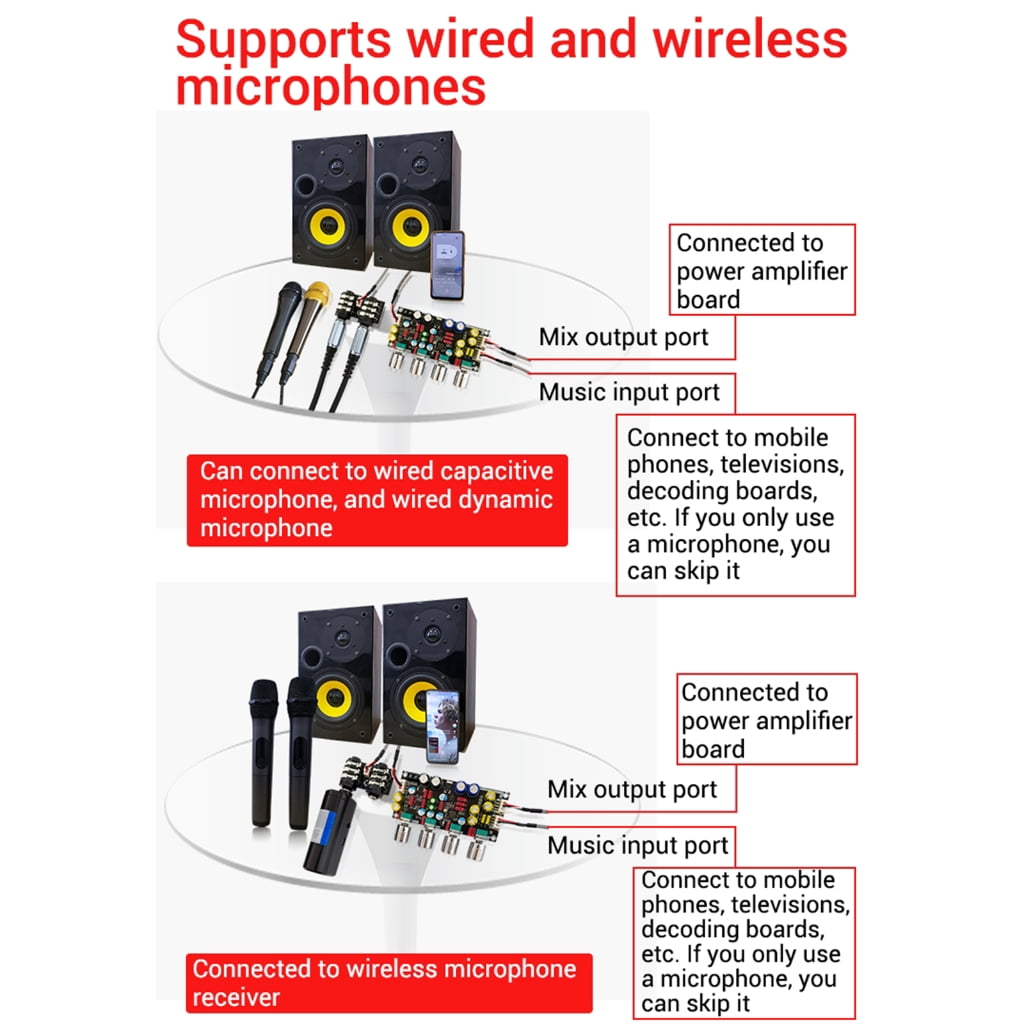 Supports wired and wireless microphones

Connected to power amplifier board

Mix output port

Music input port

Connect to mobile phones, televisions, decoding boards, etc. If you only use a microphone, you can skip it

Can connect to wired capacitive microphone, and wired dynamic microphone

Connected to power amplifier board

Mix output port

Music input port

Connect to mobile phones, televisions, decoding boards, etc. If you only use a microphone, you can skip it

Connected to wireless microphone receiver